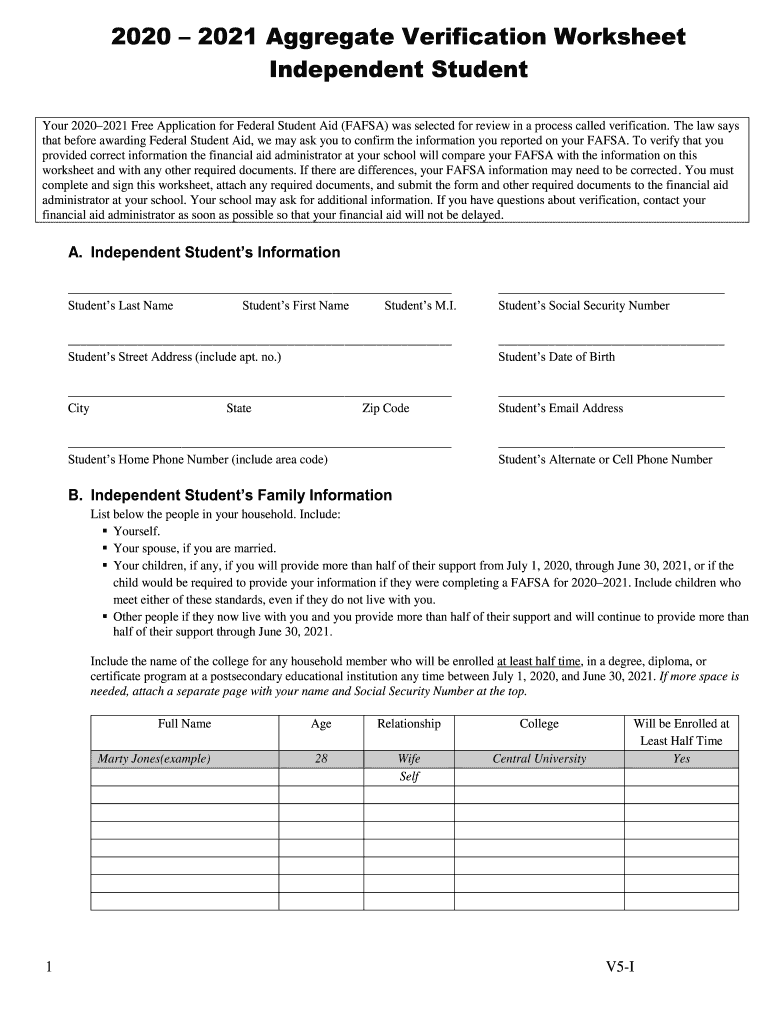 2020 – 2021 Aggregate Verification Worksheet
Independent Student

Your 2020–2021 Free Application for Federal Student Aid (FAFSA) was selected for review in a process called verification. The law says that before awarding Federal Student Aid, we may ask you to confirm the information you reported on your FAFSA. To verify that you provided correct information the financial aid administrator at your school will compare your FAFSA with the information on this worksheet and with any other required documents. If there are differences, your FAFSA information may need to be corrected. You must complete and sign this worksheet, attach any required documents, and submit the form and other required documents to the financial aid administrator at your school. Your school may ask for additional information. If you have questions about verification, contact your financial aid administrator as soon as possible so that your financial aid will not be delayed.

A. Independent Student's Information

Student's Last Name Student's First Name Student's M.I. Student's Social Security Number

Student's Street Address (include apt. no.) Student's Date of Birth

City State Zip Code Student's Email Address

Student's Home Phone Number (include area code) Student's Alternate or Cell Phone Number

B. Independent Student's Family Information
List below the people in your household. Include:
▪ Yourself.
▪ Your spouse, if you are married.
▪ Your children, if any, if you will provide more than half of their support from July 1, 2020, through June 30, 2021, or if the child would be required to provide your information if they were completing a FAFSA for 2020–2021. Include children who meet either of these standards, even if they do not live with you.
▪ Other people if they now live with you and you provide more than half of their support and will continue to provide more than half of their support through June 30, 2021.

Include the name of the college for any household member who will be enrolled at least half time, in a degree, diploma, or certificate program at a postsecondary educational institution any time between July 1, 2020, and June 30, 2021. If more space is needed, attach a separate page with your name and Social Security Number at the top.

| Full Name | Age | Relationship | College | Will be Enrolled at Least Half Time |
|---|---|---|---|---|
| Marty Jones(example) | 28 | Wife | Central University | Yes |
| | | Self | | |
| | | | | |
| | | | | |
| | | | | |
| | | | | |
| | | | | |
| | | | | |

1 V5-I